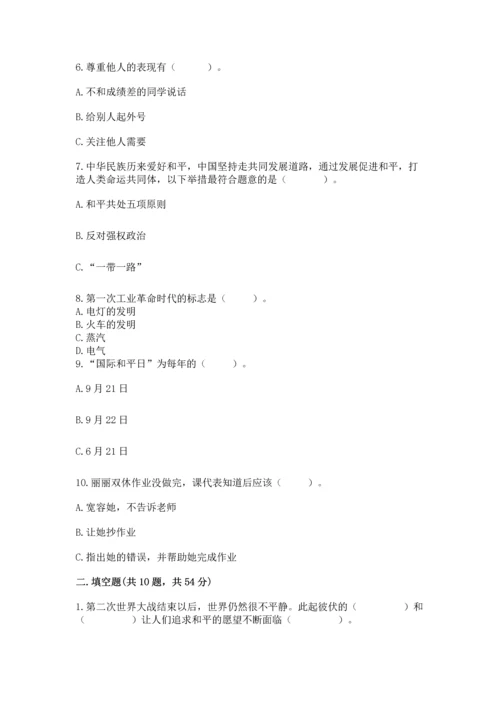 6. 尊重他人的表现有（　　）。

A. 不和成绩差的同学说话

B. 给别人起外号

C. 关注他人需要

7. 中华民族历来爱好和平，中国坚持走共同发展道路，通过发展促进和平，打造人类命运共同体，以下举措最符合题意的是（　　）。

A. 和平共处五项原则

B. 反对强权政治

C. “一带一路”

8. 第一次工业革命时代的标志是（　　）。
A. 电灯的发明
B. 火车的发明
C. 蒸汽
D. 电气
9. “国际和平日”为每年的（　　）。

A. 9 月 21 日

B. 9 月 22 日

C. 6 月 21 日

10. 丽丽双休作业没做完，课代表知道后应该（　　）。

A. 宽容她，不告诉老师

B. 让她抄作业

C. 指出她的错误，并帮助她完成作业

二. 填空题(共 10 题，共 54 分)

1. 第二次世界大战结束以后，世界仍然很不平静。此起彼伏的（　　　）和（　　　）让人们追求和平的愿望不断面临（　　　）。